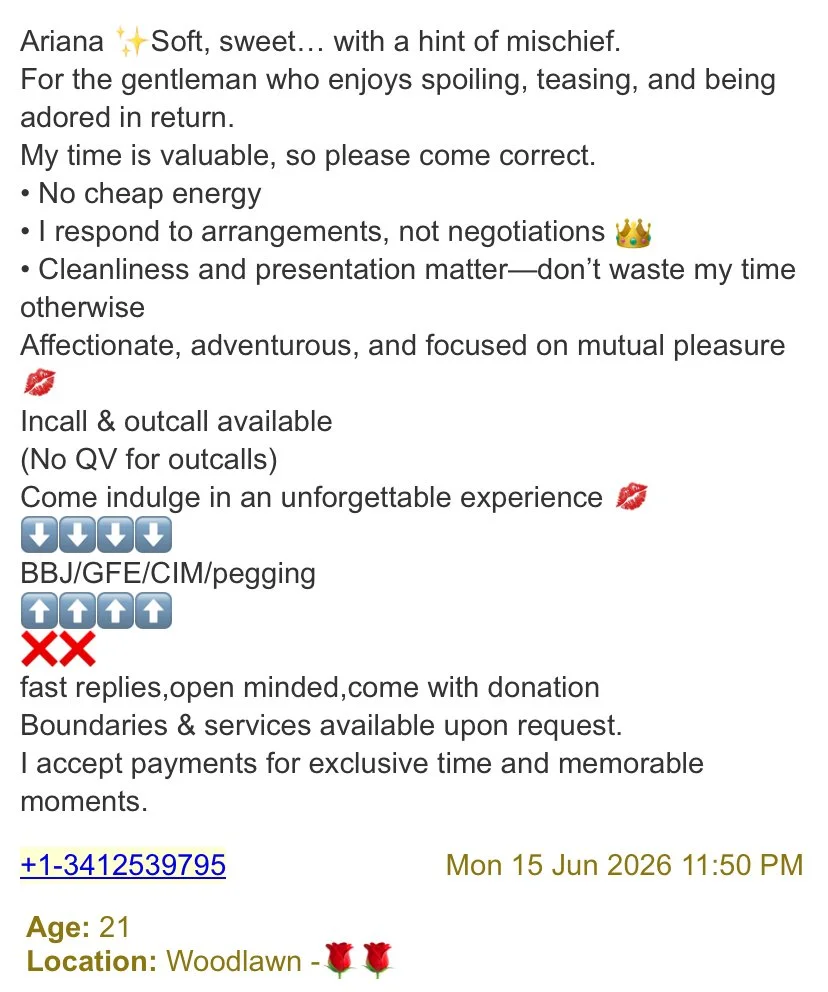 Ariana ✨Soft, sweet… with a hint of mischief.
For the gentleman who enjoys spoiling, teasing, and being adored in return.
My time is valuable, so please come correct.
• No cheap energy
• I respond to arrangements, not negotiations 👑
• Cleanliness and presentation matter—don't waste my time otherwise
Affectionate, adventurous, and focused on mutual pleasure 💋
Incall & outcall available
(No QV for outcalls)
Come indulge in an unforgettable experience 💋
⬇️⬇️⬇️⬇️
BBJ/GFE/CIM/pegging
⬆️⬆️⬆️⬆️
❌❌
fast replies,open minded,come with donation
Boundaries & services available upon request.
I accept payments for exclusive time and memorable moments.

+1-3412539795 Mon 15 Jun 2026 11:50 PM

Age: 21
Location: Woodlawn -🌹🌹